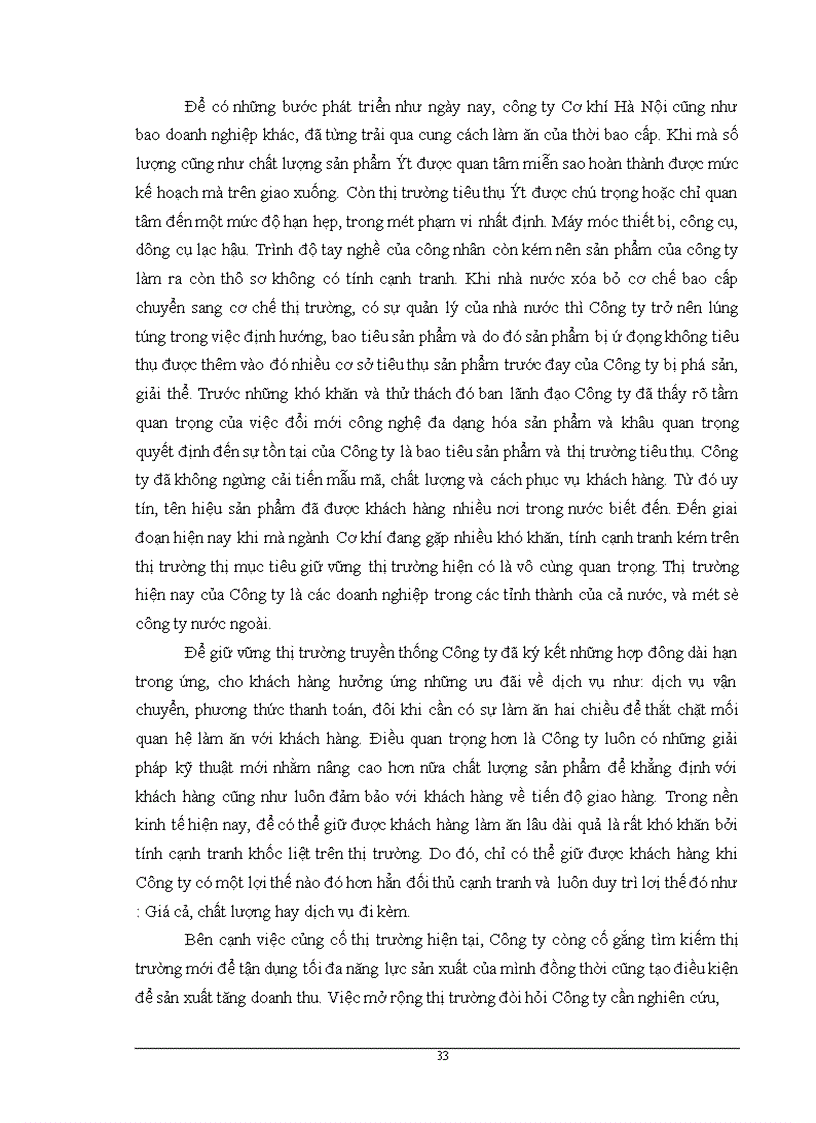 Để có những bước phát triển như ngày nay, công ty Cơ khí Hà Nội cũng như bao doanh nghiệp khác, đã từng trải qua cung cách làm ăn của thời bao cấp. Khi mà số lượng cũng như chất lượng sản phẩm Ýt được quan tâm miễn sao hoàn thành được mức kế hoạch mà trên giao xuống. Còn thị trường tiêu thụ Ýt được chú trọng hoặc chỉ quan tâm đến một mức độ hạn hẹp, trong mét phạm vi nhất định. Máy móc thiết bị, công cụ, dông cụ lạc hậu. Trình độ tay nghề của công nhân còn kém nên sản phẩm của công ty làm ra còn thô sơ không có tính cạnh tranh. Khi nhà nước xóa bỏ cơ chế bao cấp chuyển sang cơ chế thị trường, có sự quản lý của nhà nước thì Công ty trở nên lúng túng trong việc định hướng, bao tiêu sản phẩm và do đó sản phẩm bị ứ đọng không tiêu thụ được thêm vào đó nhiều cơ sở tiêu thụ sản phẩm trước đay của Công ty bị phá sản, giải thể. Trước những khó khăn và thử thách đó ban lãnh đạo Công ty đã thấy rõ tầm quan trọng của việc đổi mới công nghệ đa dạng hóa sản phẩm và khâu quan trọng quyết định đến sự tồn tại của Công ty là bao tiêu sản phẩm và thị trường tiêu thụ. Công ty đã không ngừng cải tiến mẫu mã, chất lượng và cách phục vụ khách hàng. Từ đó uy tín, tên hiệu sản phẩm đã được khách hàng nhiều nơi trong nước biết đến. Đến giai đoạn hiện nay khi mà ngành Cơ khí đang gặp nhiều khó khăn, tính cạnh tranh kém trên thị trường thị mục tiêu giữ vững thị trường hiện có là vô cùng quan trọng. Thị trường hiện nay của Công ty là các doanh nghiệp trong các tỉnh thành của cả nước, và mét sè công ty nước ngoài.

Để giữ vững thị trường truyền thống Công ty đã ký kết những hợp đồng dài hạn trong ứng, cho khách hàng hưởng ứng những ưu đãi về dịch vụ như: dịch vụ vận chuyển, phương thức thanh toán, đôi khi cần có sự làm ăn hai chiều để thắt chặt mối quan hệ làm ăn với khách hàng. Điều quan trọng hơn là Công ty luôn có những giải pháp kỹ thuật mới nhằm nâng cao hơn nữa chất lượng sản phẩm để khẳng định với khách hàng cũng như luôn đảm bảo với khách hàng về tiến độ giao hàng. Trong nền kinh tế hiện nay, để có thể giữ được khách hàng làm ăn lâu dài quả là rất khó khăn bởi tính cạnh tranh khốc liệt trên thị trường. Do đó, chỉ có thể giữ được khách hàng khi Công ty có một lợi thế nào đó hơn hẳn đối thủ cạnh tranh và luôn duy trì lợi thế đó như : Giá cả, chất lượng hay dịch vụ đi kèm.

Bên cạnh việc củng cố thị trường hiện tại, Công ty còng cố gắng tìm kiếm thị trường mới để tận dụng tối đa năng lực sản xuất của mình đồng thời cũng tạo điều kiện để sản xuất tăng doanh thu. Việc mở rộng thị trường đòi hỏi Công ty cần nghiên cứu,

33